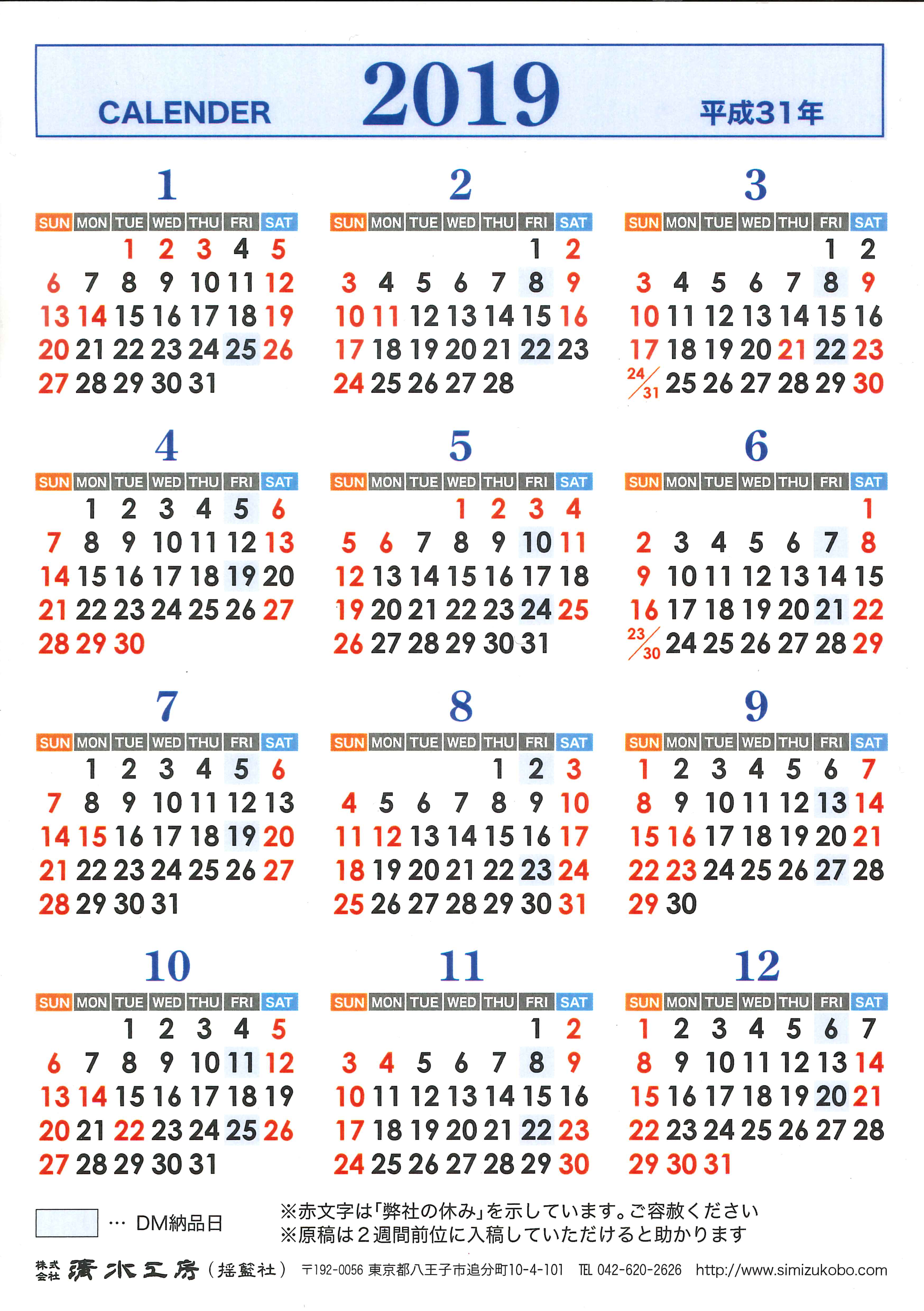 CALENDER 2019 平成31年

1

| SUN | MON | TUE | WED | THU | FRI | SAT |
|---|---|---|---|---|---|---|
| | | 1 | 2 | 3 | 4 | 5 |
| 6 | 7 | 8 | 9 | 10 | 11 | 12 |
| 13 | 14 | 15 | 16 | 17 | 18 | 19 |
| 20 | 21 | 22 | 23 | 24 | 25 | 26 |
| 27 | 28 | 29 | 30 | 31 | | |

2

| SUN | MON | TUE | WED | THU | FRI | SAT |
|---|---|---|---|---|---|---|
| | | | | | 1 | 2 |
| 3 | 4 | 5 | 6 | 7 | 8 | 9 |
| 10 | 11 | 12 | 13 | 14 | 15 | 16 |
| 17 | 18 | 19 | 20 | 21 | 22 | 23 |
| 24 | 25 | 26 | 27 | 28 | | |

3

| SUN | MON | TUE | WED | THU | FRI | SAT |
|---|---|---|---|---|---|---|
| | | | | | 1 | 2 |
| 3 | 4 | 5 | 6 | 7 | 8 | 9 |
| 10 | 11 | 12 | 13 | 14 | 15 | 16 |
| 17 | 18 | 19 | 20 | 21 | 22 | 23 |
| 24/31 | 25 | 26 | 27 | 28 | 29 | 30 |

4

| SUN | MON | TUE | WED | THU | FRI | SAT |
|---|---|---|---|---|---|---|
| | 1 | 2 | 3 | 4 | 5 | 6 |
| 7 | 8 | 9 | 10 | 11 | 12 | 13 |
| 14 | 15 | 16 | 17 | 18 | 19 | 20 |
| 21 | 22 | 23 | 24 | 25 | 26 | 27 |
| 28 | 29 | 30 | | | | |

5

| SUN | MON | TUE | WED | THU | FRI | SAT |
|---|---|---|---|---|---|---|
| | | | 1 | 2 | 3 | 4 |
| 5 | 6 | 7 | 8 | 9 | 10 | 11 |
| 12 | 13 | 14 | 15 | 16 | 17 | 18 |
| 19 | 20 | 21 | 22 | 23 | 24 | 25 |
| 26 | 27 | 28 | 29 | 30 | 31 | |

6

| SUN | MON | TUE | WED | THU | FRI | SAT |
|---|---|---|---|---|---|---|
| | | | | | | 1 |
| 2 | 3 | 4 | 5 | 6 | 7 | 8 |
| 9 | 10 | 11 | 12 | 13 | 14 | 15 |
| 16 | 17 | 18 | 19 | 20 | 21 | 22 |
| 23/30 | 24 | 25 | 26 | 27 | 28 | 29 |

7

| SUN | MON | TUE | WED | THU | FRI | SAT |
|---|---|---|---|---|---|---|
| | 1 | 2 | 3 | 4 | 5 | 6 |
| 7 | 8 | 9 | 10 | 11 | 12 | 13 |
| 14 | 15 | 16 | 17 | 18 | 19 | 20 |
| 21 | 22 | 23 | 24 | 25 | 26 | 27 |
| 28 | 29 | 30 | 31 | | | |

8

| SUN | MON | TUE | WED | THU | FRI | SAT |
|---|---|---|---|---|---|---|
| | | | | 1 | 2 | 3 |
| 4 | 5 | 6 | 7 | 8 | 9 | 10 |
| 11 | 12 | 13 | 14 | 15 | 16 | 17 |
| 18 | 19 | 20 | 21 | 22 | 23 | 24 |
| 25 | 26 | 27 | 28 | 29 | 30 | 31 |

9

| SUN | MON | TUE | WED | THU | FRI | SAT |
|---|---|---|---|---|---|---|
| 1 | 2 | 3 | 4 | 5 | 6 | 7 |
| 8 | 9 | 10 | 11 | 12 | 13 | 14 |
| 15 | 16 | 17 | 18 | 19 | 20 | 21 |
| 22 | 23 | 24 | 25 | 26 | 27 | 28 |
| 29 | 30 | | | | | |

10

| SUN | MON | TUE | WED | THU | FRI | SAT |
|---|---|---|---|---|---|---|
| | | 1 | 2 | 3 | 4 | 5 |
| 6 | 7 | 8 | 9 | 10 | 11 | 12 |
| 13 | 14 | 15 | 16 | 17 | 18 | 19 |
| 20 | 21 | 22 | 23 | 24 | 25 | 26 |
| 27 | 28 | 29 | 30 | 31 | | |

11

| SUN | MON | TUE | WED | THU | FRI | SAT |
|---|---|---|---|---|---|---|
| | | | | | 1 | 2 |
| 3 | 4 | 5 | 6 | 7 | 8 | 9 |
| 10 | 11 | 12 | 13 | 14 | 15 | 16 |
| 17 | 18 | 19 | 20 | 21 | 22 | 23 |
| 24 | 25 | 26 | 27 | 28 | 29 | 30 |

12

| SUN | MON | TUE | WED | THU | FRI | SAT |
|---|---|---|---|---|---|---|
| 1 | 2 | 3 | 4 | 5 | 6 | 7 |
| 8 | 9 | 10 | 11 | 12 | 13 | 14 |
| 15 | 16 | 17 | 18 | 19 | 20 | 21 |
| 22 | 23 | 24 | 25 | 26 | 27 | 28 |
| 29 | 30 | 31 | | | | |

… DM納品日

※赤文字は「弊社の休み」を示しています。ご容赦ください
※原稿は２週間前位に入稿していただけると助かります

株式会社 清水工房（揺籃社） 〒192-0056 東京都八王子市追分町10-4-101 TEL 042-620-2626 http://www.simizukobo.com